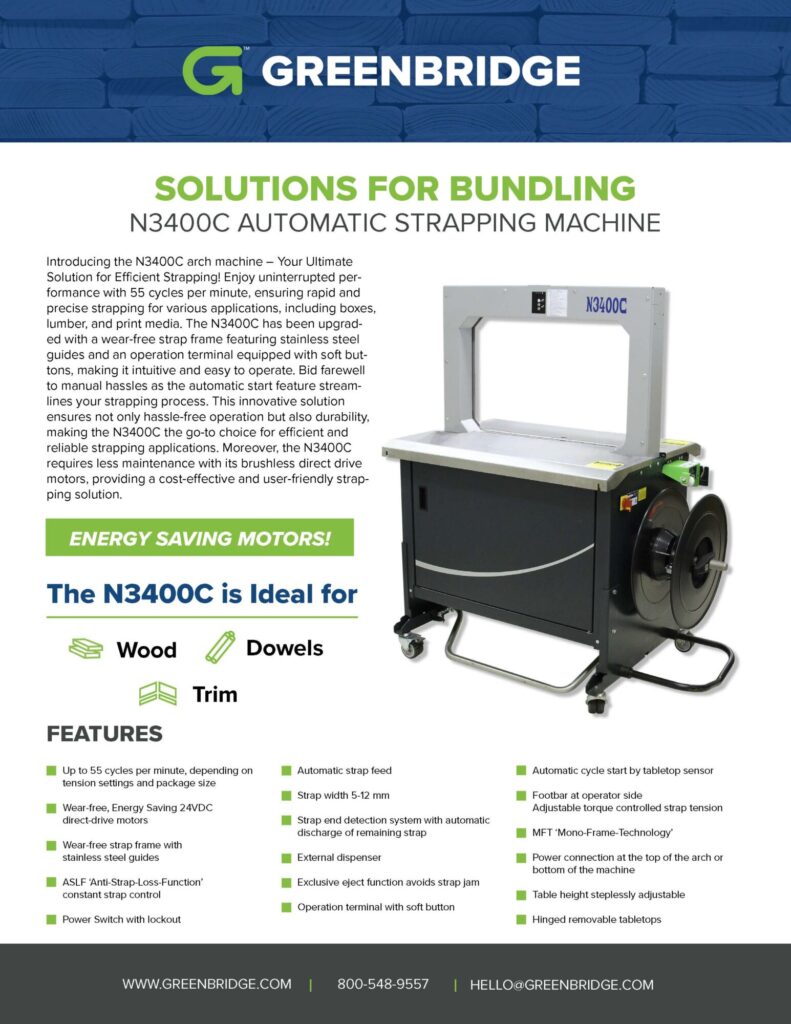 GREENBRIDGE

SOLUTIONS FOR BUNDLING
N3400C AUTOMATIC STRAPPING MACHINE

Introducing the N3400C arch machine – Your Ultimate Solution for Efficient Strapping! Enjoy uninterrupted performance with 55 cycles per minute, ensuring rapid and precise strapping for various applications, including boxes, lumber, and print media. The N3400C has been upgraded with a wear-free strap frame featuring stainless steel guides and an operation terminal equipped with soft buttons, making it intuitive and easy to operate. Bid farewell to manual hassles as the automatic start feature streamlines your strapping process. This innovative solution ensures not only hassle-free operation but also durability, making the N3400C the go-to choice for efficient and reliable strapping applications. Moreover, the N3400C requires less maintenance with its brushless direct drive motors, providing a cost-effective and user-friendly strapping solution.

N3400C

ENERGY SAVING MOTORS!

The N3400C is Ideal for

Wood
Dowels
Trim

FEATURES

Up to 55 cycles per minute, depending on tension settings and package size

Wear-free, Energy Saving 24VDC direct-drive motors

Wear-free strap frame with stainless steel guides

ASLF 'Anti-Strap-Loss-Function' constant strap control

Power Switch with lockout

Automatic strap feed

Strap width 5-12 mm

Strap end detection system with automatic discharge of remaining strap

External dispenser

Exclusive eject function avoids strap jam

Operation terminal with soft button

Automatic cycle start by tabletop sensor

Footbar at operator side
Adjustable torque controlled strap tension

MFT 'Mono-Frame-Technology'

Power connection at the top of the arch or bottom of the machine

Table height steplessly adjustable

Hinged removable tabletops

WWW.GREENBRIDGE.COM | 800-548-9557 | HELLO@GREENBRIDGE.COM